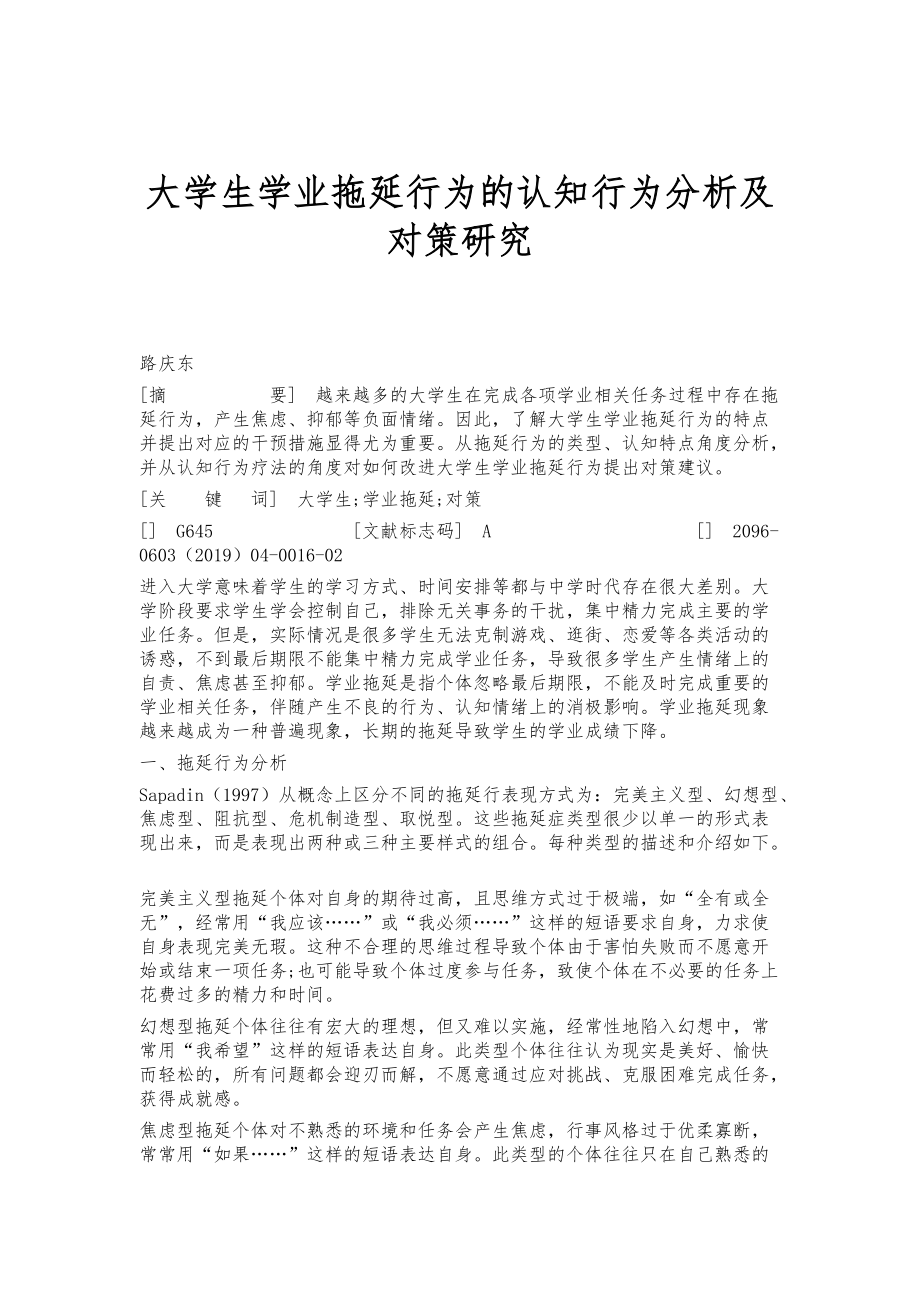 大学生学业拖延行为的认知行为分析及对策研究

路庆东

[摘　　要] 越来越多的大学生在完成各项学业相关任务过程中存在拖延行为，产生焦虑、抑郁等负面情绪。因此，了解大学生学业拖延行为的特点并提出对应的干预措施显得尤为重要。从拖延行为的类型、认知特点角度分析，并从认知行为疗法的角度对如何改进大学生学业拖延行为提出对策建议。

[关　键　词] 大学生;学业拖延;对策

[] G645　　[文献标志码] A　　[] 2096-0603（2019）04-0016-02

进入大学意味着学生的学习方式、时间安排等都与中学时代存在很大差别。大学阶段要求学生学会控制自己，排除无关事务的干扰，集中精力完成主要的学业任务。但是，实际情况是很多学生无法克制游戏、逛街、恋爱等各类活动的诱惑，不到最后期限不能集中精力完成学业任务，导致很多学生产生情绪上的自责、焦虑甚至抑郁。学业拖延是指个体忽略最后期限，不能及时完成重要的学业相关任务，伴随产生不良的行为、认知情绪上的消极影响。学业拖延现象越来越成为一种普遍现象，长期的拖延导致学生的学业成绩下降。

一、拖延行为分析

Sapadin（1997）从概念上区分不同的拖延行表现方式为：完美主义型、幻想型、焦虑型、阻抗型、危机制造型、取悦型。这些拖延症类型很少以单一的形式表现出来，而是表现出两种或三种主要样式的组合。每种类型的描述和介绍如下。

完美主义型拖延个体对自身的期待过高，且思维方式过于极端，如“全有或全无”，经常用“我应该……”或“我必须……”这样的短语要求自身，力求使自身表现完美无瑕。这种不合理的思维过程导致个体由于害怕失败而不愿意开始或结束一项任务;也可能导致个体过度参与任务，致使个体在不必要的任务上花费过多的精力和时间。

幻想型拖延个体往往有宏大的理想，但又难以实施，经常性地陷入幻想中，常常用“我希望”这样的短语表达自身。此类型个体往往认为现实是美好、愉快而轻松的，所有问题都会迎刃而解，不愿意通过应对挑战、克服困难完成任务，获得成就感。

焦虑型拖延个体对不熟悉的环境和任务会产生焦虑，行事风格过于优柔寡断，常常用“如果……”这样的短语表达自身。此类型的个体往往只在自己熟悉的